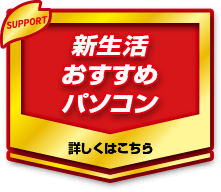 SUPPORT

新生活
おすすめ
パソコン

詳しくはこちら